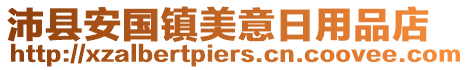 沛县安国镇美意日用品店
http://xzalbertpiers.cn.coovee.com